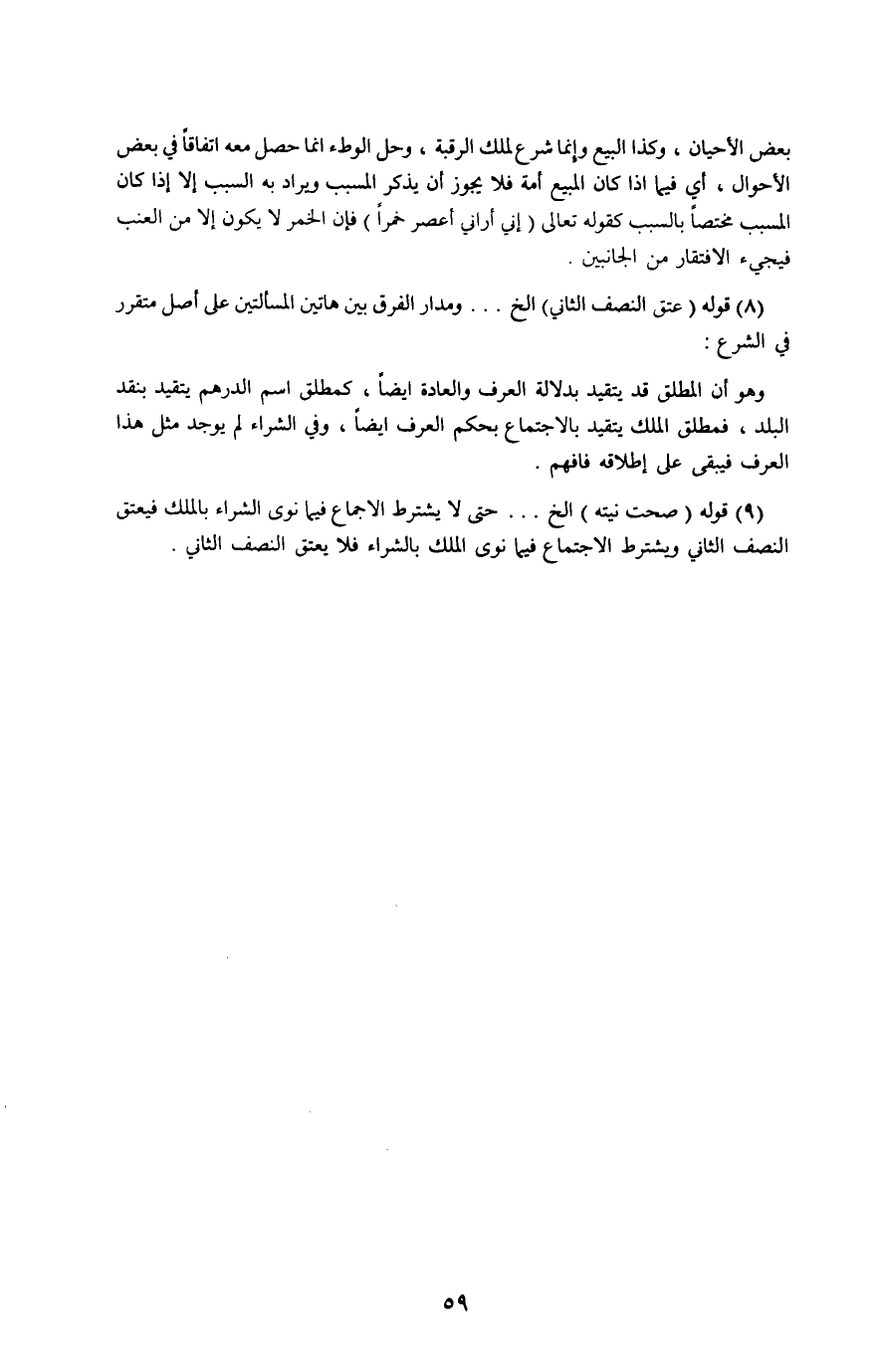 بعض الأحيان ، وكذا البيع وإنما شرع لملك الرقبة ، وحل الوطء انما حصل معه اتفاقاً في بعض الأحوال ، أي فيما اذا كان المبيع أمة فلا يجوز أن يذكر المسبب ويراد به السبب إلا إذا كان المسبب مختصاً بالسبب كقوله تعالى ( إني أراني أعصر خمراً ) فإن الخمر لا يكون إلا من العنب فيجيء الافتقار من الجانبين .

(٨) قوله ( عتق النصف الثاني) الخ . . . ومدار الفرق بين هاتين المسألتين على أصل متقرر في الشرع :

وهو أن المطلق قد يتقيد بدلالة العرف والعادة ايضاً ، كمطلق اسم الدرهم يتقيد بنقد البلد ، فمطلق الملك يتقيد بالاجتماع بحكم العرف ايضاً ، وفي الشراء لم يوجد مثل هذا العرف فيبقى على إطلاقه فافهم .

(٩) قوله ( صحت نيته ) الخ . . . حتى لا يشترط الاجماع فيما نوى الشراء بالملك فيعتق النصف الثاني ويشترط الاجتماع فيما نوى الملك بالشراء فلا يعتق النصف الثاني .

٥٩